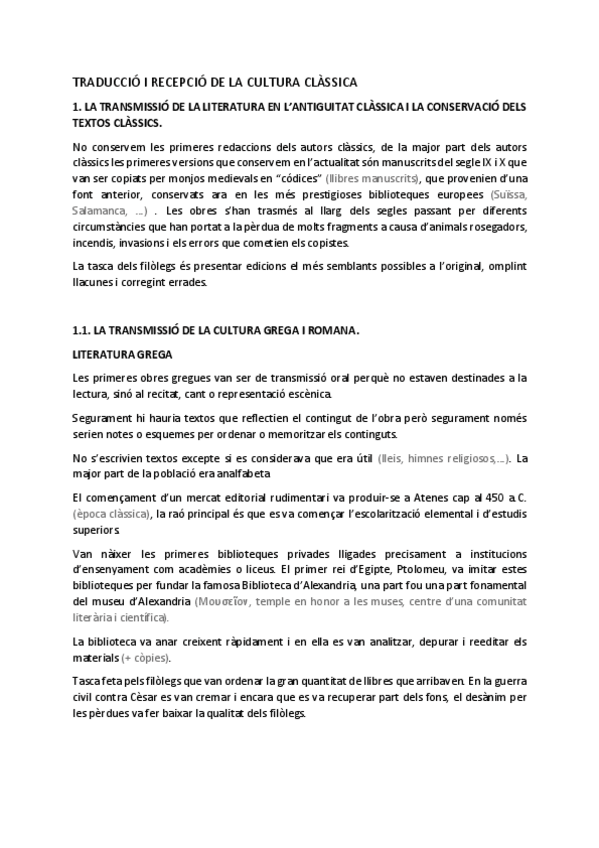 TRADUCCIÓ I RECEPCIÓ DE LA CULTURA CLÀSSICA

1. LA TRANSMISSIÓ DE LA LITERATURA EN L'ANTIGUITAT CLÀSSICA I LA CONSERVACIÓ DELS TEXTOS CLÀSSICS.

No conservem les primeres redaccions dels autors clàssics, de la major part dels autors clàssics les primeres versions que conservem en l'actualitat són manuscrits del segle IX i X que van ser copiats per monjos medievals en "códices" (llibres manuscrits), que provenien d'una font anterior, conservats ara en les més prestigioses biblioteques europees (Suïssa, Salamanca, ...) . Les obres s'han trasmés al llarg dels segles passant per diferents circumstàncies que han portat a la pèrdua de molts fragments a causa d'animals rosegadors, incendis, invasions i els errors que cometien els copistes.

La tasca dels filòlegs és presentar edicions el més semblants possibles a l'original, omplint llacunes i corregint errades.

1.1. LA TRANSMISSIÓ DE LA CULTURA GREGA I ROMANA.

LITERATURA GREGA

Les primeres obres gregues van ser de transmissió oral perquè no estaven destinades a la lectura, sinó al recitat, cant o representació escènica.

Segurament hi hauria textos que reflectien el contingut de l'obra però segurament només serien notes o esquemes per ordenar o memoritzar els continguts.

No s'escrivien textos excepte si es considerava que era útil (lleis, himnes religiosos,...). La major part de la població era analfabeta

El començament d'un mercat editorial rudimentari va produir-se a Atenes cap al 450 a.C. (època clàssica), la raó principal és que es va començar l'escolarització elemental i d'estudis superiors

Van nàixer les primeres biblioteques privades lligades precisament a institucions d'ensenyament com acadèmies o liceus. El primer rei d'Egipte, Ptolomeu, va imitar estes biblioteques per fundar la famosa Biblioteca d'Alexandria, una part fou una part fonamental del museu d'Alexandria (Μουσεῖον, temple en honor a les muses, centre d'una comunitat literària i científica).

La biblioteca va anar creixent ràpidament i en ella es van analitzar, depurar i reeditar els materials (+ còpies).

Tasca feta pels filòlegs que van ordenar la gran quantitat de llibres que arribaven. En la guerra civil contra Cèsar es van cremar i encara que es va recuperar part dels fons, el desànim per les pèrdues va fer baixar la qualitat dels filòlegs.